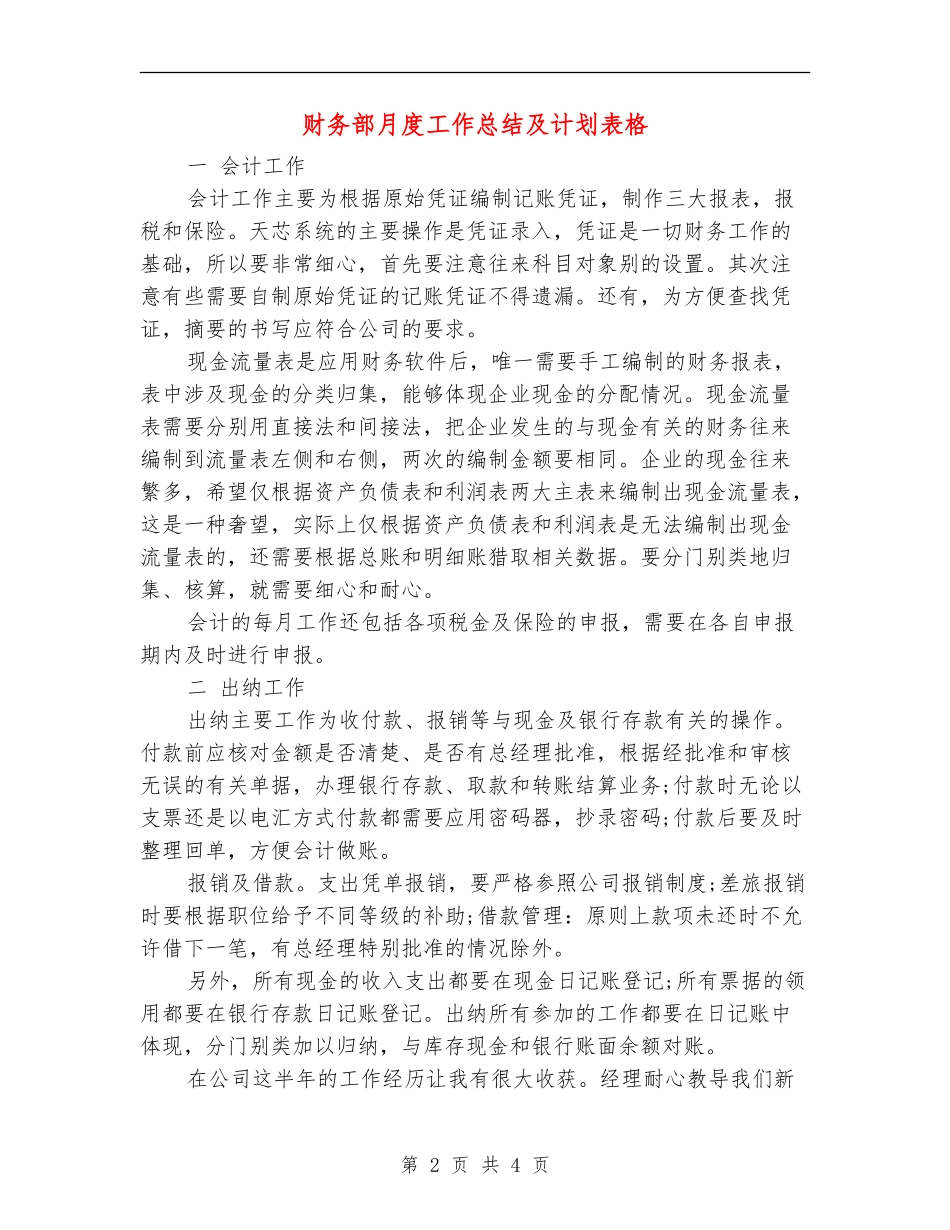 财务部月度工作总结及计划表格

一 会计工作

会计工作主要为根据原始凭证编制记账凭证，制作三大报表，报税和保险。天芯系统的主要操作是凭证录入，凭证是一切财务工作的基础，所以要非常细心，首先要注意往来科目对象别的设置。其次注意有些需要自制原始凭证的记账凭证不得遗漏。还有，为方便查找凭证，摘要的书写应符合公司的要求。

现金流量表是应用财务软件后，唯一需要手工编制的财务报表，表中涉及现金的分类归集，能够体现企业现金的分配情况。现金流量表需要分别用直接法和间接法，把企业发生的与现金有关的财务往来编制到流量表左侧和右侧，两次的编制金额要相同。企业的现金往来繁多，希望仅根据资产负债表和利润表两大主表来编制出现金流量表，这是一种奢望，实际上仅根据资产负债表和利润表是无法编制出现金流量表的，还需要根据总账和明细账猎取相关数据。要分门别类地归集、核算，就需要细心和耐心。

会计的每月工作还包括各项税金及保险的申报，需要在各自申报期内及时进行申报。

二 出纳工作

出纳主要工作为收付款、报销等与现金及银行存款有关的操作。付款前应核对金额是否清楚、是否有总经理批准，根据经批准和审核无误的有关单据，办理银行存款、取款和转账结算业务;付款时无论以支票还是以电汇方式付款都需要应用密码器，抄录密码;付款后要及时整理回单，方便会计做账。

报销及借款。支出凭单报销，要严格参照公司报销制度;差旅报销时要根据职位给予不同等级的补助;借款管理：原则上款项未还时不允许借下一笔，有总经理特别批准的情况除外。

另外，所有现金的收入支出都要在现金日记账登记;所有票据的领用都要在银行存款日记账登记。出纳所有参加的工作都要在日记账中体现，分门别类加以归纳，与库存现金和银行账面余额对账。

在公司这半年的工作经历让我有很大收获。经理耐心教导我们新

第 2 页 共 4 页